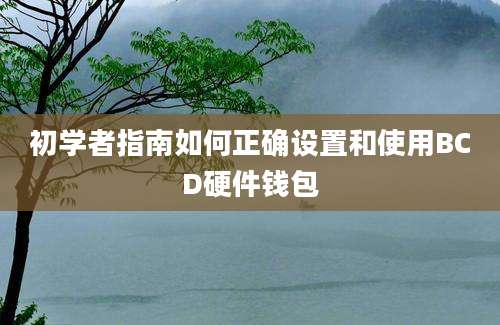 初学者指南如何正确设置和使用BCD硬件钱包